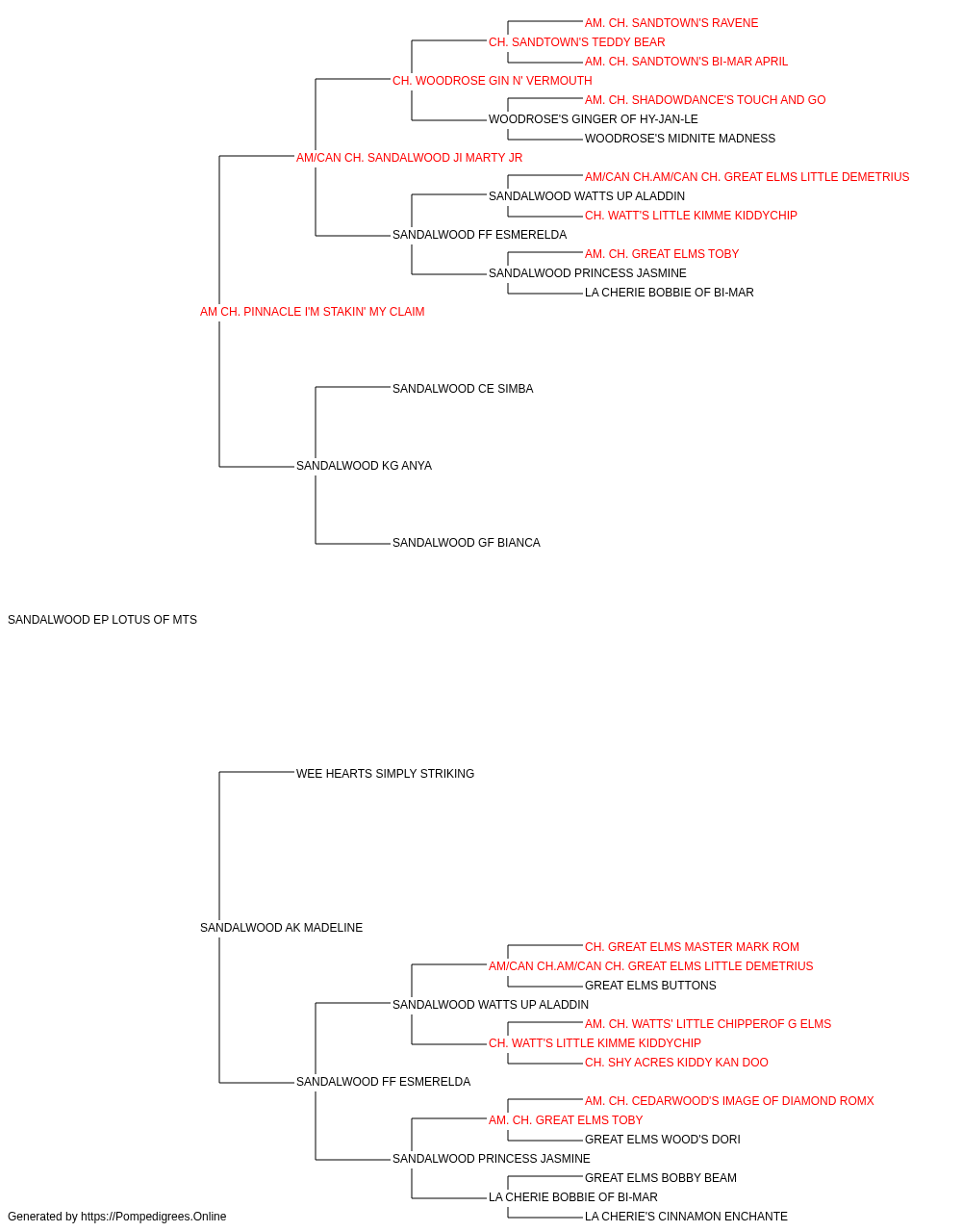 AM. CH. SANDTOWN'S RAVENE
CH. SANDTOWN'S TEDDY BEAR
AM. CH. SANDTOWN'S BI-MAR APRIL
CH. WOODROSE GIN N' VERMOUTH
AM. CH. SHADOWDANCE'S TOUCH AND GO
WOODROSE'S GINGER OF HY-JAN-LE
WOODROSE'S MIDNITE MADNESS
AM/CAN CH. SANDALWOOD JI MARTY JR
AM/CAN CH.AM/CAN CH. GREAT ELMS LITTLE DEMETRIUS
SANDALWOOD WATTS UP ALADDIN
CH. WATT'S LITTLE KIMME KIDDYCHIP
SANDALWOOD FF ESMERELDA
AM. CH. GREAT ELMS TOBY
SANDALWOOD PRINCESS JASMINE
LA CHERIE BOBBIE OF BI-MAR
AM CH. PINNACLE I'M STAKIN' MY CLAIM
SANDALWOOD CE SIMBA
SANDALWOOD KG ANYA
SANDALWOOD GF BIANCA
SANDALWOOD EP LOTUS OF MTS
WEE HEARTS SIMPLY STRIKING
SANDALWOOD AK MADELINE
CH. GREAT ELMS MASTER MARK ROM
AM/CAN CH.AM/CAN CH. GREAT ELMS LITTLE DEMETRIUS
GREAT ELMS BUTTONS
SANDALWOOD WATTS UP ALADDIN
AM. CH. WATTS' LITTLE CHIPPEROF G ELMS
CH. WATT'S LITTLE KIMME KIDDYCHIP
CH. SHY ACRES KIDDY KAN DOO
SANDALWOOD FF ESMERELDA
AM. CH. CEDARWOOD'S IMAGE OF DIAMOND ROMX
AM. CH. GREAT ELMS TOBY
GREAT ELMS WOOD'S DORI
SANDALWOOD PRINCESS JASMINE
GREAT ELMS BOBBY BEAM
LA CHERIE BOBBIE OF BI-MAR
LA CHERIE'S CINNAMON ENCHANTE
Generated by https://Pompedigrees.Online